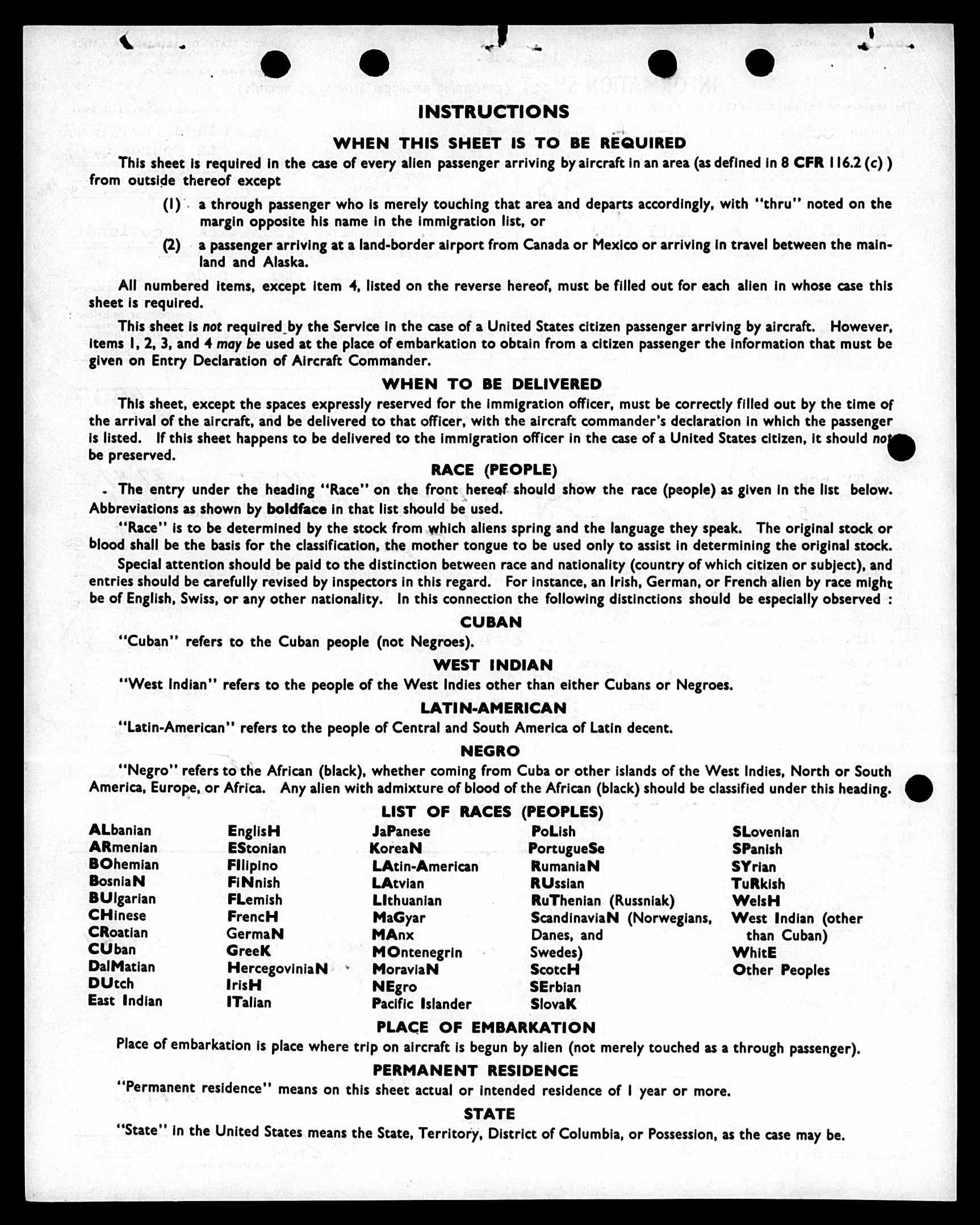 INSTRUCTIONS

WHEN THIS SHEET IS TO BE REQUIRED

This sheet is required in the case of every alien passenger arriving by aircraft in an area (as defined in 8 CFR 116.2 (c) ) from outside thereof except

(1) a through passenger who is merely touching that area and departs accordingly, with "thru" noted on the margin opposite his name in the immigration list, or

(2) a passenger arriving at a land-border airport from Canada or Mexico or arriving in travel between the mainland and Alaska.

All numbered items, except item 4, listed on the reverse hereof, must be filled out for each alien in whose case this sheet is required.

This sheet is not required by the Service in the case of a United States citizen passenger arriving by aircraft. However, items 1, 2, 3, and 4 may be used at the place of embarkation to obtain from a citizen passenger the information that must be given on Entry Declaration of Aircraft Commander.

WHEN TO BE DELIVERED

This sheet, except the spaces expressly reserved for the immigration officer, must be correctly filled out by the time of the arrival of the aircraft, and be delivered to that officer, with the aircraft commander's declaration in which the passenger is listed. If this sheet happens to be delivered to the immigration officer in the case of a United States citizen, it should not be preserved.

RACE (PEOPLE)

The entry under the heading "Race" on the front hereof should show the race (people) as given in the list below. Abbreviations as shown by boldface in that list should be used.

"Race" is to be determined by the stock from which aliens spring and the language they speak. The original stock or blood shall be the basis for the classification, the mother tongue to be used only to assist in determining the original stock.

Special attention should be paid to the distinction between race and nationality (country of which citizen or subject), and entries should be carefully revised by inspectors in this regard. For instance, an Irish, German, or French alien by race might be of English, Swiss, or any other nationality. In this connection the following distinctions should be especially observed :

CUBAN

"Cuban" refers to the Cuban people (not Negroes).

WEST INDIAN

"West Indian" refers to the people of the West Indies other than either Cubans or Negroes.

LATIN-AMERICAN

"Latin-American" refers to the people of Central and South America of Latin decent.

NEGRO

"Negro" refers to the African (black), whether coming from Cuba or other islands of the West Indies, North or South America, Europe, or Africa. Any alien with admixture of blood of the African (black) should be classified under this heading.

LIST OF RACES (PEOPLES)

ALbanian
ARmenian
BOhemian
BosniaN
BUlgarian
CHinese
CRoatian
CUban
DalMatian
DUtch
East Indian

EnglisH
EStonian
FIlipino
FiNnish
FLemish
FrencH
GermaN
GreeK
HercegoviniaN
IrisH
ITalian

JaPanese
KoreaN
LAtin-American
LAtvian
LIthuanian
MaGyar
MAnx
MOntenegrin
MoraviaN
NEgro
Pacific Islander

PoLish
PortugueSe
RumaniaN
RUssian
RuThenian (Russniak)
ScandinaviaN (Norwegians, Danes, and Swedes)
ScotcH
SErbian
SlovaK

SLovenian
SPanish
SYrian
TuRkish
WelsH
West Indian (other than Cuban)
WhitE
Other Peoples

PLACE OF EMBARKATION

Place of embarkation is place where trip on aircraft is begun by alien (not merely touched as a through passenger).

PERMANENT RESIDENCE

"Permanent residence" means on this sheet actual or intended residence of 1 year or more.

STATE

"State" in the United States means the State, Territory, District of Columbia, or Possession, as the case may be.